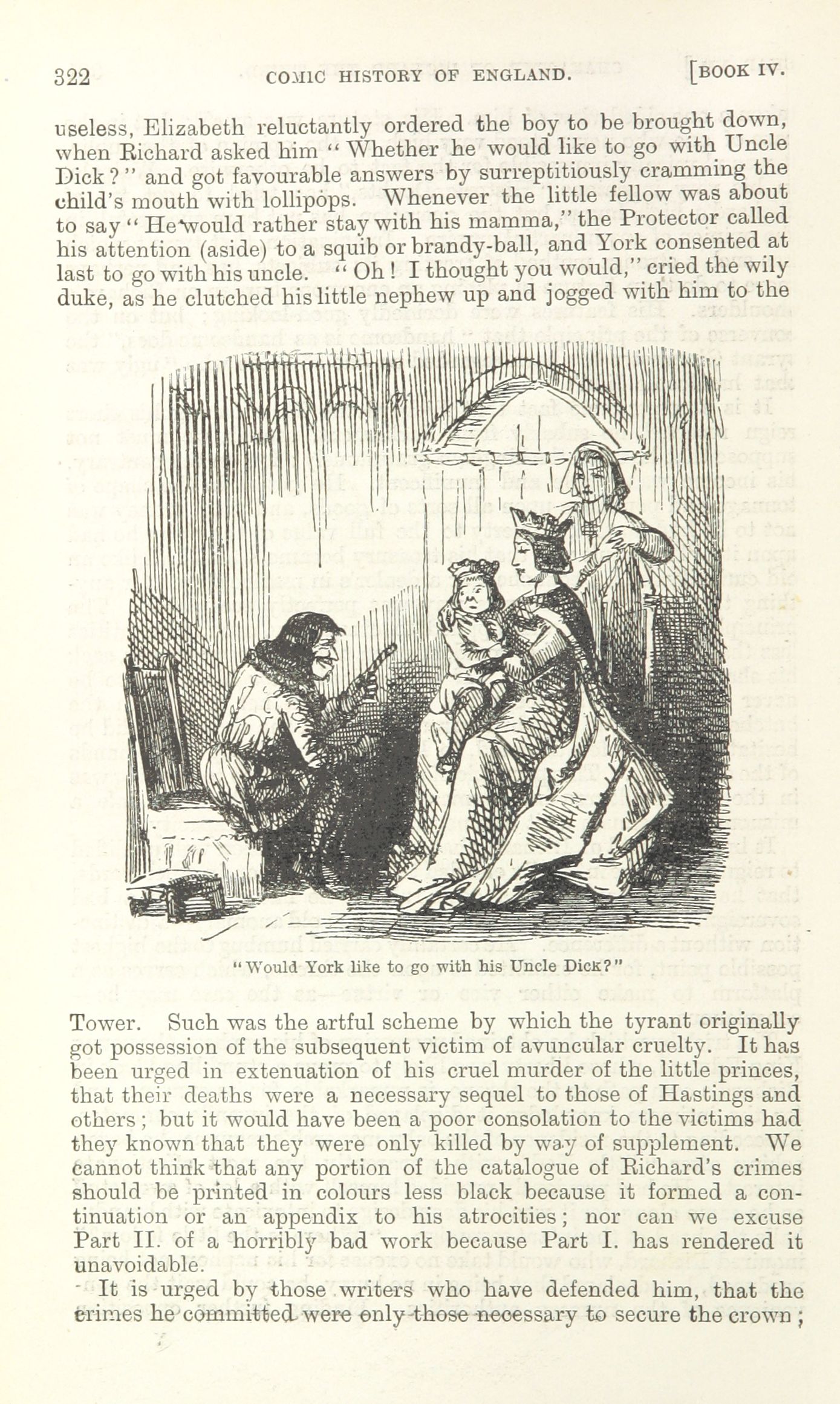 322 COMIC HISTORY OF ENGLAND. [BOOK IV.

useless, Elizabeth reluctantly ordered the boy to be brought down, when Richard asked him "Whether he would like to go with Uncle Dick?" and got favourable answers by surreptitiously cramming the child's mouth with lollipops. Whenever the little fellow was about to say "He would rather stay with his mamma," the Protector called his attention (aside) to a squib or brandy-ball, and York consented at last to go with his uncle. "Oh! I thought you would," cried the wily duke, as he clutched his little nephew up and jogged with him to the

"Would York like to go with his Uncle Dick?"

Tower. Such was the artful scheme by which the tyrant originally got possession of the subsequent victim of avuncular cruelty. It has been urged in extenuation of his cruel murder of the little princes, that their deaths were a necessary sequel to those of Hastings and others; but it would have been a poor consolation to the victims had they known that they were only killed by way of supplement. We cannot think that any portion of the catalogue of Richard's crimes should be printed in colours less black because it formed a continuation or an appendix to his atrocities; nor can we excuse Part II. of a horribly bad work because Part I. has rendered it unavoidable.

It is urged by those writers who have defended him, that the crimes he committed were only those necessary to secure the crown;